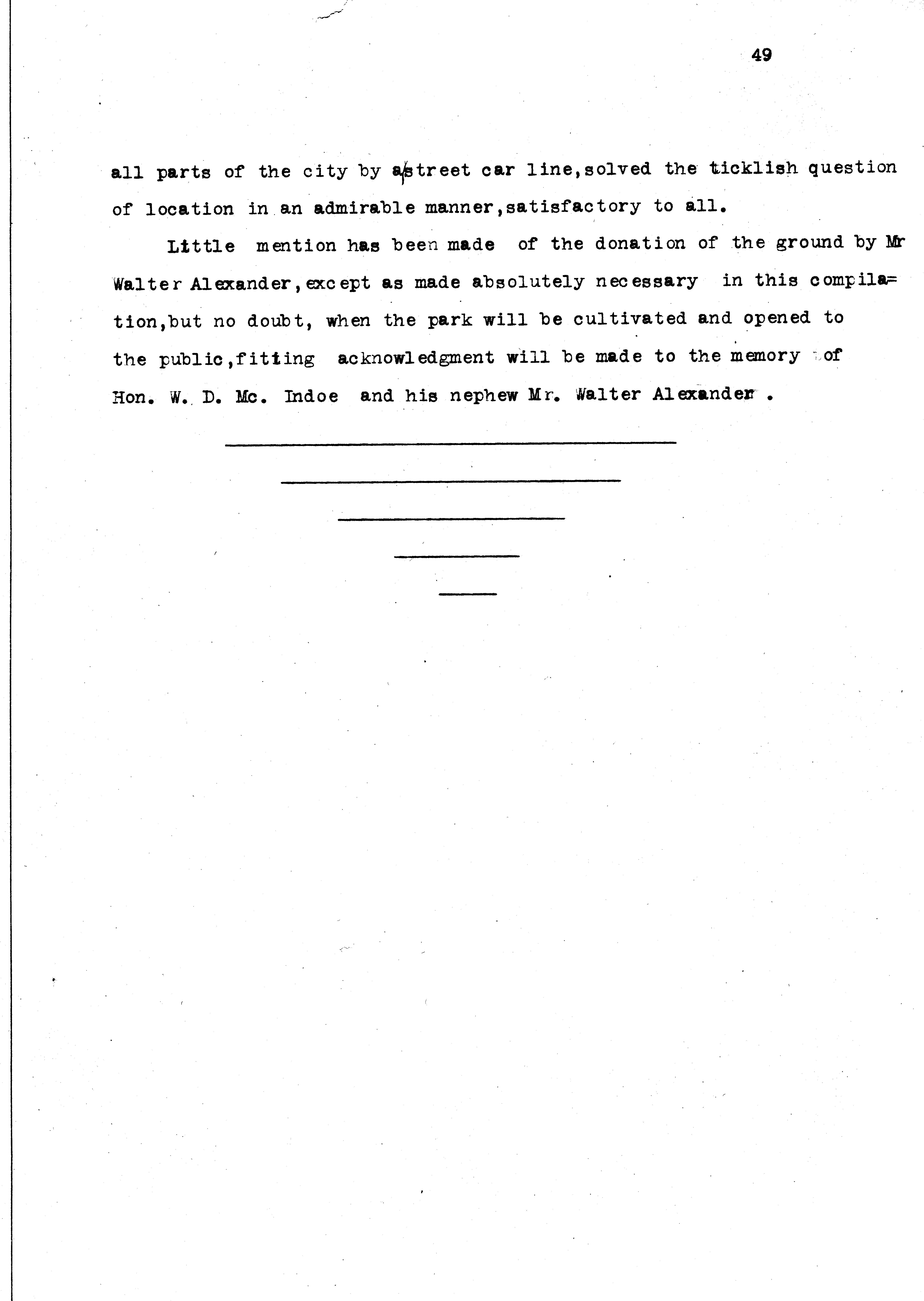 49

all parts of the city by a street car line,solved the ticklish question of location in an admirable manner,satisfactory to all.

Little mention has been made of the donation of the ground by Mr Walter Alexander,except as made absolutely necessary in this compilation,but no doubt, when the park will be cultivated and opened to the public,fitting acknowledgment will be made to the memory of Hon. W. D. Mc. Indoe and his nephew Mr. Walter Alexander .